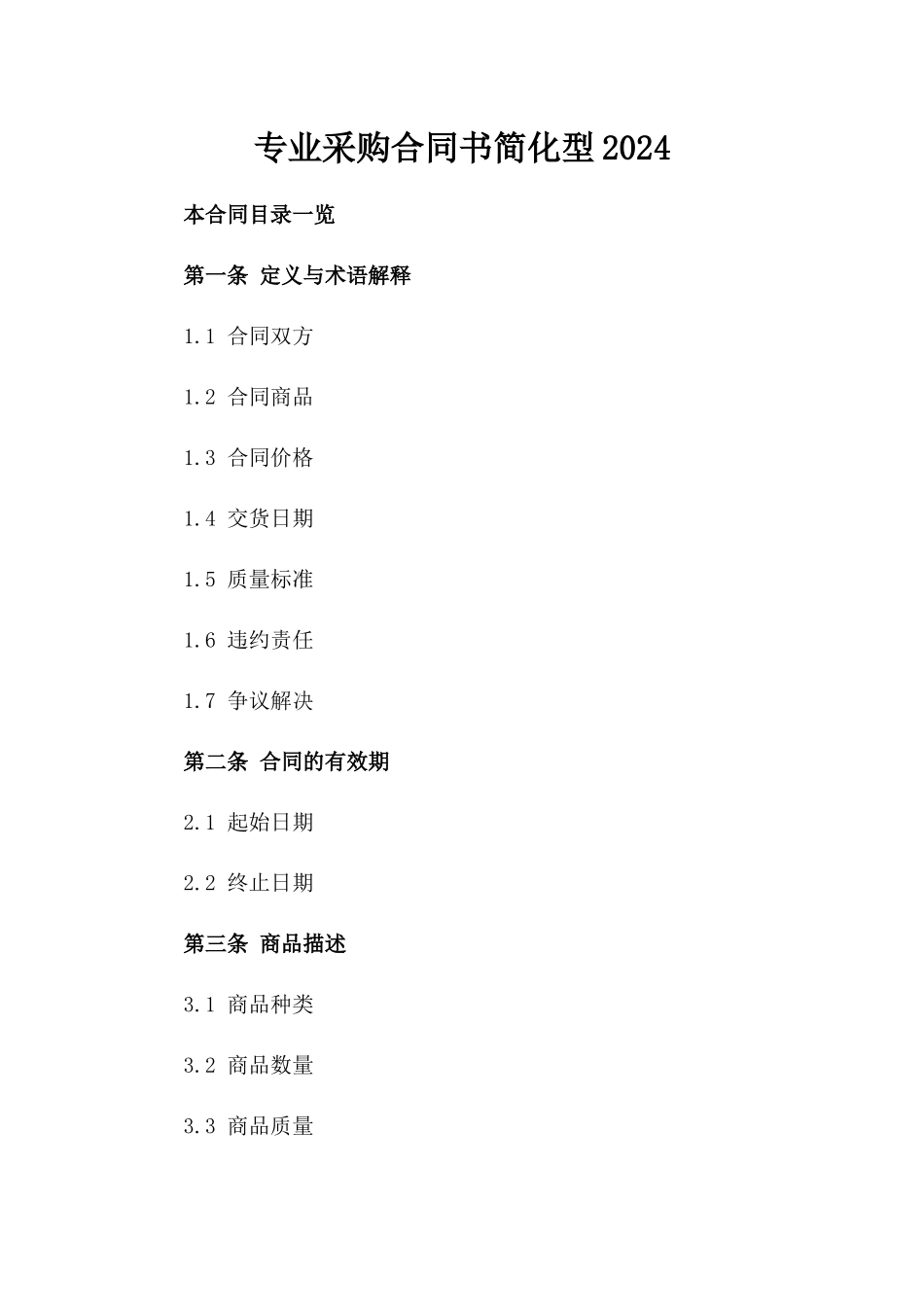 专业采购合同书简化型2024

本合同目录一览

第一条 定义与术语解释

1.1 合同双方

1.2 合同商品

1.3 合同价格

1.4 交货日期

1.5 质量标准

1.6 违约责任

1.7 争议解决

第二条 合同的有效期

2.1 起始日期

2.2 终止日期

第三条 商品描述

3.1 商品种类

3.2 商品数量

3.3 商品质量